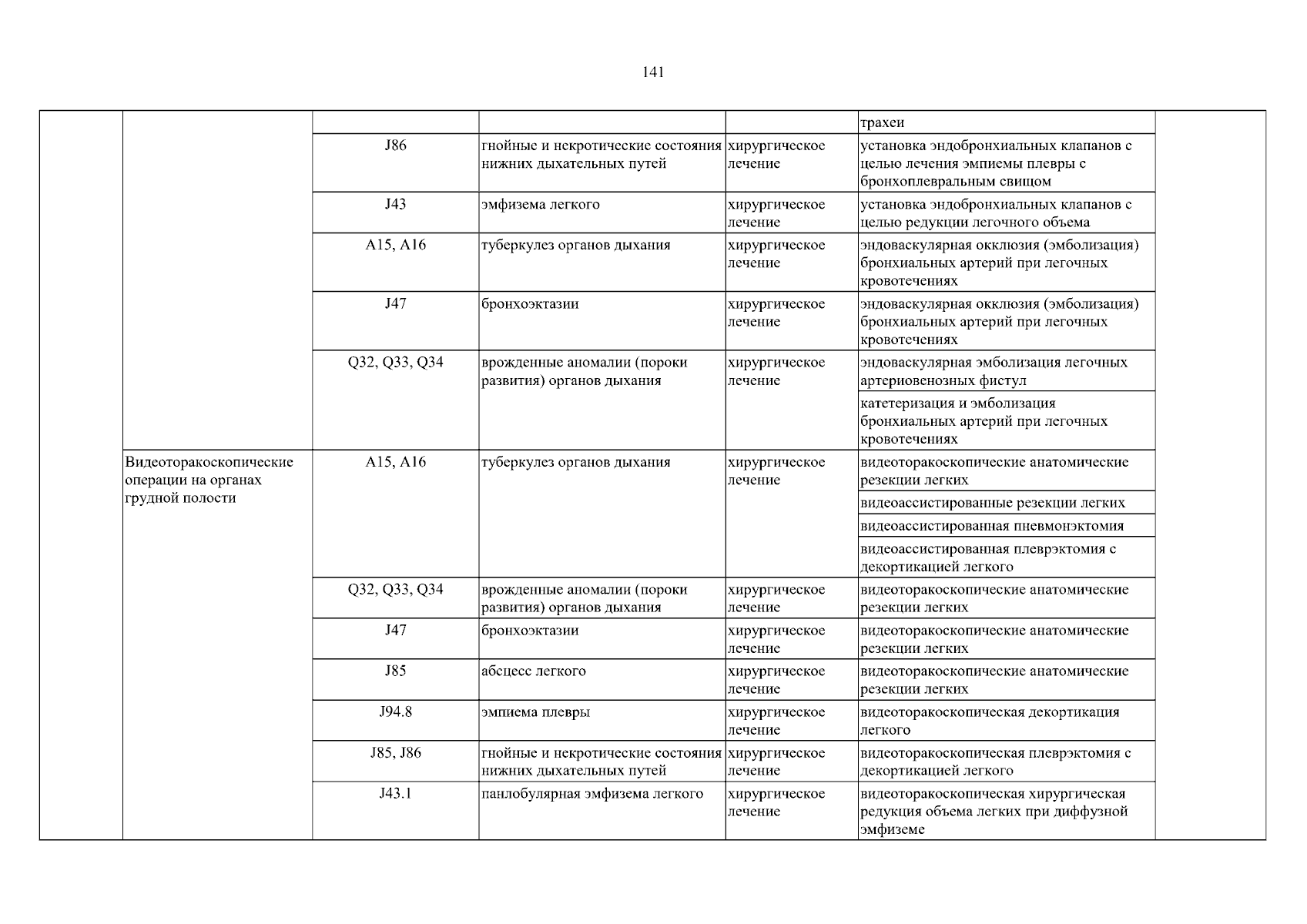 141

| | | | | | | |
|---|---|---|---|---|---|---|
| | | | | | трахеи | |
| | | J86 | гнойные и некротические состояния нижних дыхательных путей | хирургическое лечение | установка эндобронхиальных клапанов с целью лечения эмпиемы плевры с бронхоплевральным свищом | |
| | | J43 | эмфизема легкого | хирургическое лечение | установка эндобронхиальных клапанов с целью редукции легочного объема | |
| | | A15, A16 | туберкулез органов дыхания | хирургическое лечение | эндоваскулярная окклюзия (эмболизация) бронхиальных артерий при легочных кровотечениях | |
| | | J47 | бронхоэктазии | хирургическое лечение | эндоваскулярная окклюзия (эмболизация) бронхиальных артерий при легочных кровотечениях | |
| | | Q32, Q33, Q34 | врожденные аномалии (пороки развития) органов дыхания | хирургическое лечение | эндоваскулярная эмболизация легочных артериовенозных фистул | |
| | | | | | катетеризация и эмболизация бронхиальных артерий при легочных кровотечениях | |
| | Видеоторакоскопические операции на органах грудной полости | A15, A16 | туберкулез органов дыхания | хирургическое лечение | видеоторакоскопические анатомические резекции легких | |
| | | | | | видеоассистированные резекции легких | |
| | | | | | видеоассистированная пневмонэктомия | |
| | | | | | видеоассистированная плеврэктомия с декортикацией легкого | |
| | | Q32, Q33, Q34 | врожденные аномалии (пороки развития) органов дыхания | хирургическое лечение | видеоторакоскопические анатомические резекции легких | |
| | | J47 | бронхоэктазии | хирургическое лечение | видеоторакоскопические анатомические резекции легких | |
| | | J85 | абсцесс легкого | хирургическое лечение | видеоторакоскопические анатомические резекции легких | |
| | | J94.8 | эмпиема плевры | хирургическое лечение | видеоторакоскопическая декортикация легкого | |
| | | J85, J86 | гнойные и некротические состояния нижних дыхательных путей | хирургическое лечение | видеоторакоскопическая плеврэктомия с декортикацией легкого | |
| | | J43.1 | панлобулярная эмфизема легкого | хирургическое лечение | видеоторакоскопическая хирургическая редукция объема легких при диффузной эмфиземе | |